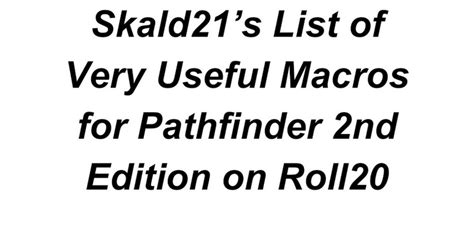 Skald21’s List of Very Useful Macros for Pathfinder 2nd Edition on Roll20